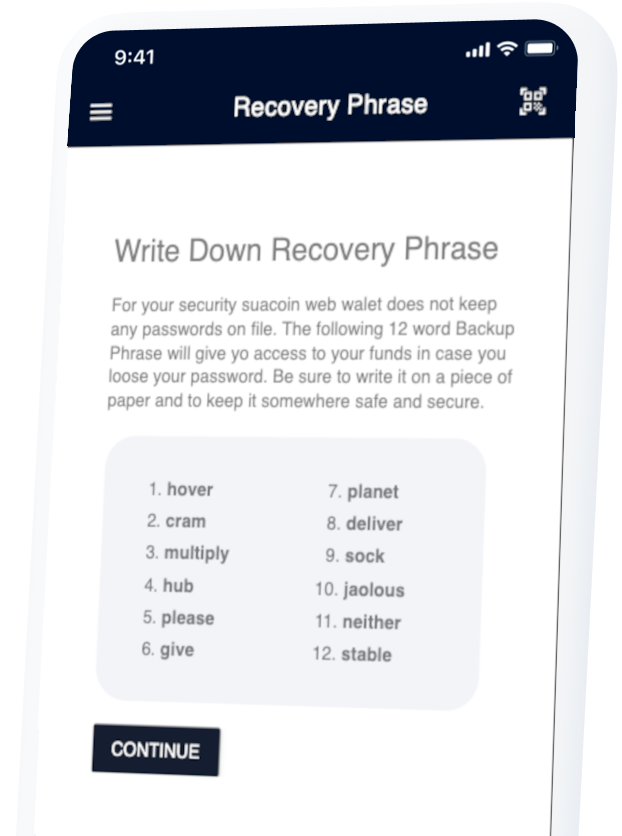 9:41

Recovery Phrase

Write Down Recovery Phrase

For your security suacoin web walet does not keep any passwords on file. The following 12 word Backup Phrase will give yo access to your funds in case you loose your password. Be sure to write it on a piece of paper and to keep it somewhere safe and secure.

1. hover
2. cram
3. multiply
4. hub
5. please
6. give

7. planet
8. deliver
9. sock
10. jaolous
11. neither
12. stable

CONTINUE